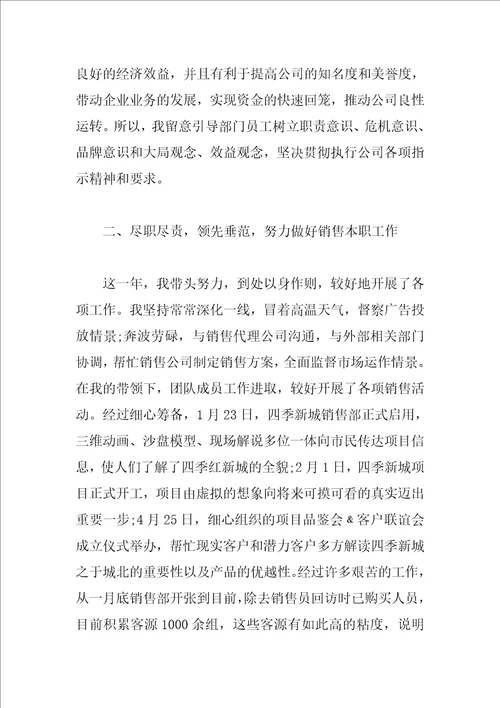 良好的经济效益，并且有利于提高公司的知名度和美誉度，带动企业业务的发展，实现资金的快速回笼，推动公司良性运转。所以，我留意引导部门员工树立职责意识、危机意识、品牌意识和大局观念、效益观念，坚决贯彻执行公司各项指示精神和要求。

二、尽职尽责，领先垂范，努力做好销售本职工作

这一年，我带头努力，到处以身作则，较好地开展了各项工作。我坚持常常深化一线，冒着高温天气，督察广告投放情景;奔波劳碌，与销售代理公司沟通，与外部相关部门协调，帮忙销售公司制定销售方案，全面监督市场运作情景。在我的带领下，团队成员工作进取，较好开展了各项销售活动。经过细心筹备，1月23日，四季新城销售部正式启用，三维动画、沙盘模型、现场解说多位一体向市民传达项目信息，使人们了解了四季红新城的全貌;2月1日，四季新城项目正式开工，项目由虚拟的想象向将来可摸可看的真实迈出重要一步;4月25日，细心组织的项目品鉴会＆客户联谊会成立仪式举办，帮忙现实客户和潜力客户多方解读四季新城之于城北的重要性以及产品的优越性。经过许多艰苦的工作，从一月底销售部开张到目前，除去销售员回访时已购买人员，目前积累客源1000余组，这些客源有如此高的粘度，说明